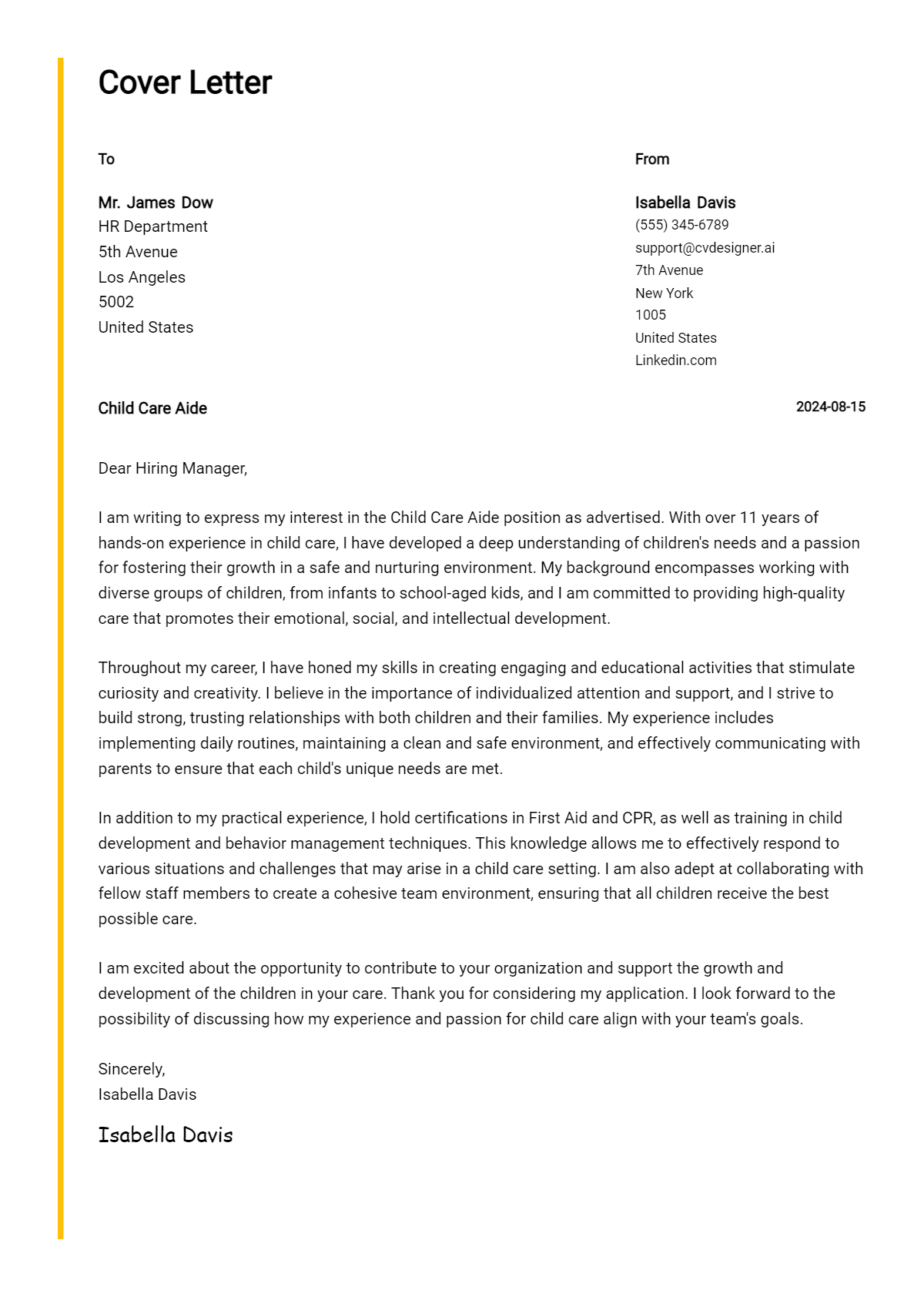 Cover Letter

To

Mr. James Dow
HR Department
5th Avenue
Los Angeles
5002
United States

From

Isabella Davis
(555) 345-6789
support@cvdesigner.ai
7th Avenue
New York
1005
United States
Linkedin.com

Child Care Aide

2024-08-15

Dear Hiring Manager,

I am writing to express my interest in the Child Care Aide position as advertised. With over 11 years of hands-on experience in child care, I have developed a deep understanding of children's needs and a passion for fostering their growth in a safe and nurturing environment. My background encompasses working with diverse groups of children, from infants to school-aged kids, and I am committed to providing high-quality care that promotes their emotional, social, and intellectual development.

Throughout my career, I have honed my skills in creating engaging and educational activities that stimulate curiosity and creativity. I believe in the importance of individualized attention and support, and I strive to build strong, trusting relationships with both children and their families. My experience includes implementing daily routines, maintaining a clean and safe environment, and effectively communicating with parents to ensure that each child's unique needs are met.

In addition to my practical experience, I hold certifications in First Aid and CPR, as well as training in child development and behavior management techniques. This knowledge allows me to effectively respond to various situations and challenges that may arise in a child care setting. I am also adept at collaborating with fellow staff members to create a cohesive team environment, ensuring that all children receive the best possible care.

I am excited about the opportunity to contribute to your organization and support the growth and development of the children in your care. Thank you for considering my application. I look forward to the possibility of discussing how my experience and passion for child care align with your team's goals.

Sincerely,
Isabella Davis

Isabella Davis